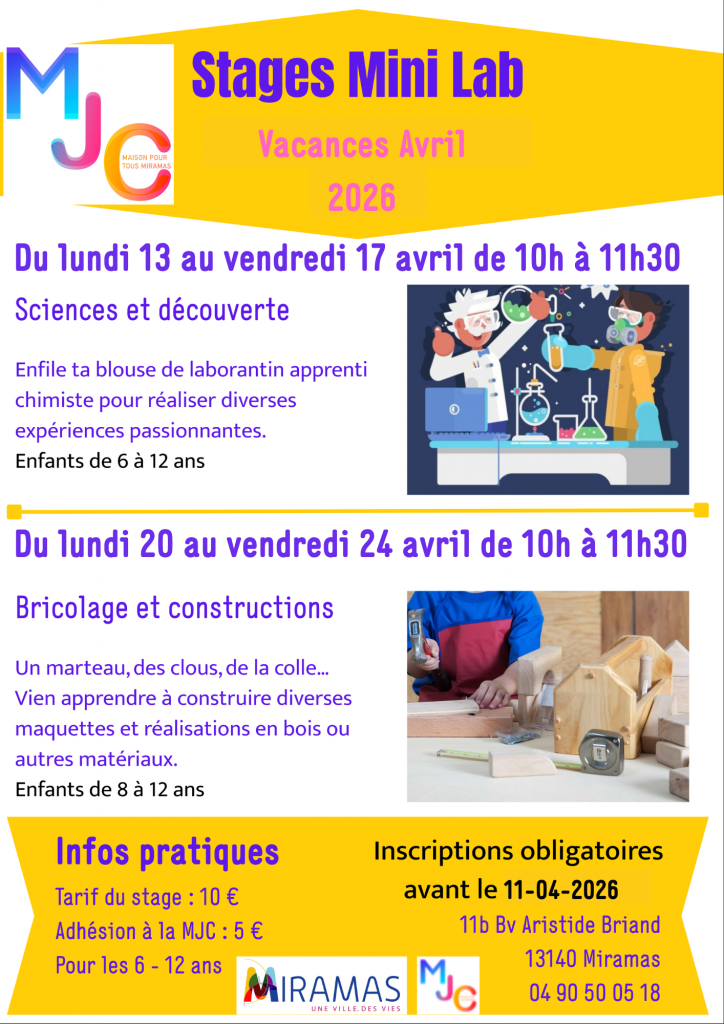 MJC
MAISON POUR TOUS MIRAMAS

Stages Mini Lab

Vacances Avril 2026

Du lundi 13 au vendredi 17 avril de 10h à 11h30

Sciences et découverte

Enfile ta blouse de laborantin apprenti chimiste pour réaliser diverses expériences passionnantes.
Enfants de 6 à 12 ans

Du lundi 20 au vendredi 24 avril de 10h à 11h30

Bricolage et constructions

Un marteau, des clous, de la colle...
Vien apprendre à construire diverses maquettes et réalisations en bois ou autres matériaux.
Enfants de 8 à 12 ans

Infos pratiques

Tarif du stage : 10 €
Adhésion à la MJC : 5 €
Pour les 6 - 12 ans

Inscriptions obligatoires avant le 11-04-2026

11b Bv Aristide Briand
13140 Miramas
04 90 50 05 18

MIRAMAS
UNE VILLE, DES VIES

MJC